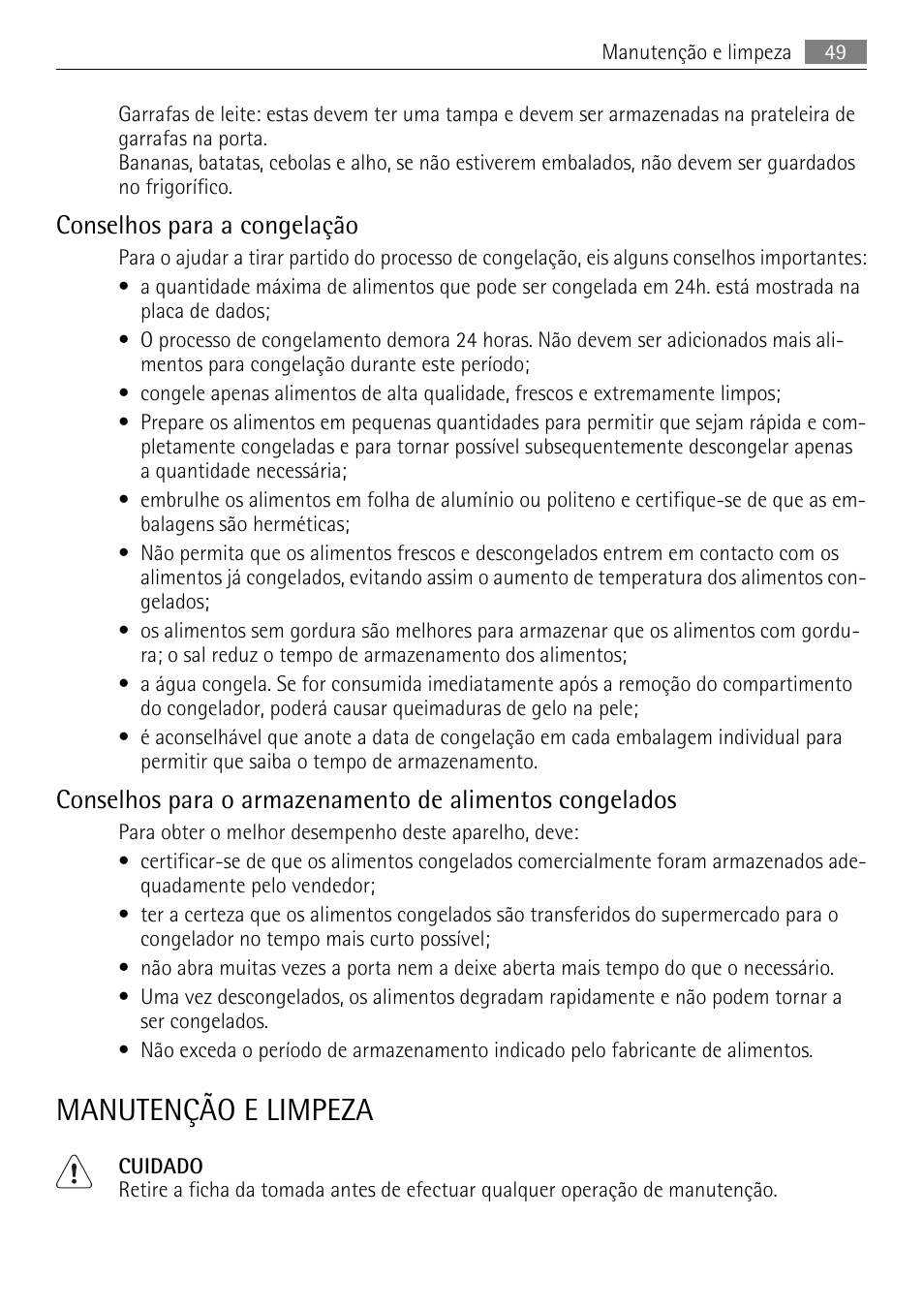 Manutenção e limpeza 49

Garrafas de leite: estas devem ter uma tampa e devem ser armazenadas na prateleira de garrafas na porta.
Bananas, batatas, cebolas e alho, se não estiverem embalados, não devem ser guardados no frigorífico.

Conselhos para a congelação

Para o ajudar a tirar partido do processo de congelação, eis alguns conselhos importantes:
• a quantidade máxima de alimentos que pode ser congelada em 24h. está mostrada na placa de dados;
• O processo de congelamento demora 24 horas. Não devem ser adicionados mais alimentos para congelação durante este período;
• congele apenas alimentos de alta qualidade, frescos e extremamente limpos;
• Prepare os alimentos em pequenas quantidades para permitir que sejam rápida e completamente congeladas e para tornar possível subsequentemente descongelar apenas a quantidade necessária;
• embrulhe os alimentos em folha de alumínio ou politeno e certifique-se de que as embalagens são herméticas;
• Não permita que os alimentos frescos e descongelados entrem em contacto com os alimentos já congelados, evitando assim o aumento de temperatura dos alimentos congelados;
• os alimentos sem gordura são melhores para armazenar que os alimentos com gordura; o sal reduz o tempo de armazenamento dos alimentos;
• a água congela. Se for consumida imediatamente após a remoção do compartimento do congelador, poderá causar queimaduras de gelo na pele;
• é aconselhável que anote a data de congelação em cada embalagem individual para permitir que saiba o tempo de armazenamento.

Conselhos para o armazenamento de alimentos congelados

Para obter o melhor desempenho deste aparelho, deve:
• certificar-se de que os alimentos congelados comercialmente foram armazenados adequadamente pelo vendedor;
• ter a certeza que os alimentos congelados são transferidos do supermercado para o congelador no tempo mais curto possível;
• não abra muitas vezes a porta nem a deixe aberta mais tempo do que o necessário.
• Uma vez descongelados, os alimentos degradam rapidamente e não podem tornar a ser congelados.
• Não exceda o período de armazenamento indicado pelo fabricante de alimentos.

MANUTENÇÃO E LIMPEZA

CUIDADO
Retire a ficha da tomada antes de efectuar qualquer operação de manutenção.